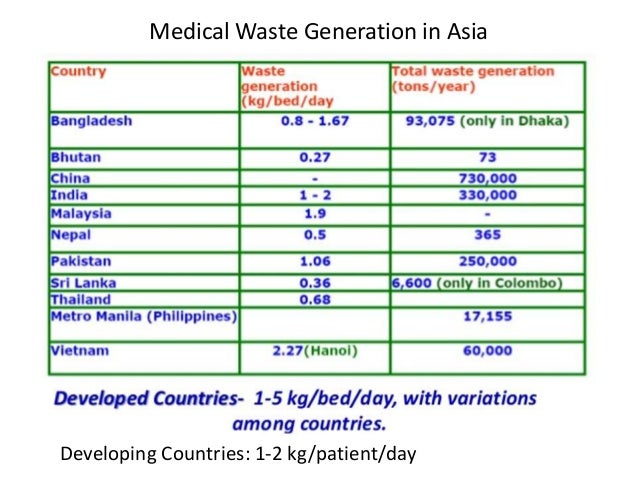 Medical Waste Generation in Asia

| Country | Waste generation (kg/bed/day | Total waste generation (tons/year) |
|---|---|---|
| Bangladesh | 0.8 - 1.67 | 93,075 (only in Dhaka) |
| Bhutan | 0.27 | 73 |
| China | - | 730,000 |
| India | 1 - 2 | 330,000 |
| Malaysia | 1.9 | - |
| Nepal | 0.5 | 365 |
| Pakistan | 1.06 | 250,000 |
| Sri Lanka | 0.36 | 6,600 (only in Colombo) |
| Thailand | 0.68 | |
| Metro Manila (Philippines) | | 17,155 |
| Vietnam | 2.27(Hanoi) | 60,000 |

Developed Countries- 1-5 kg/bed/day, with variations among countries.

Developing Countries: 1-2 kg/patient/day